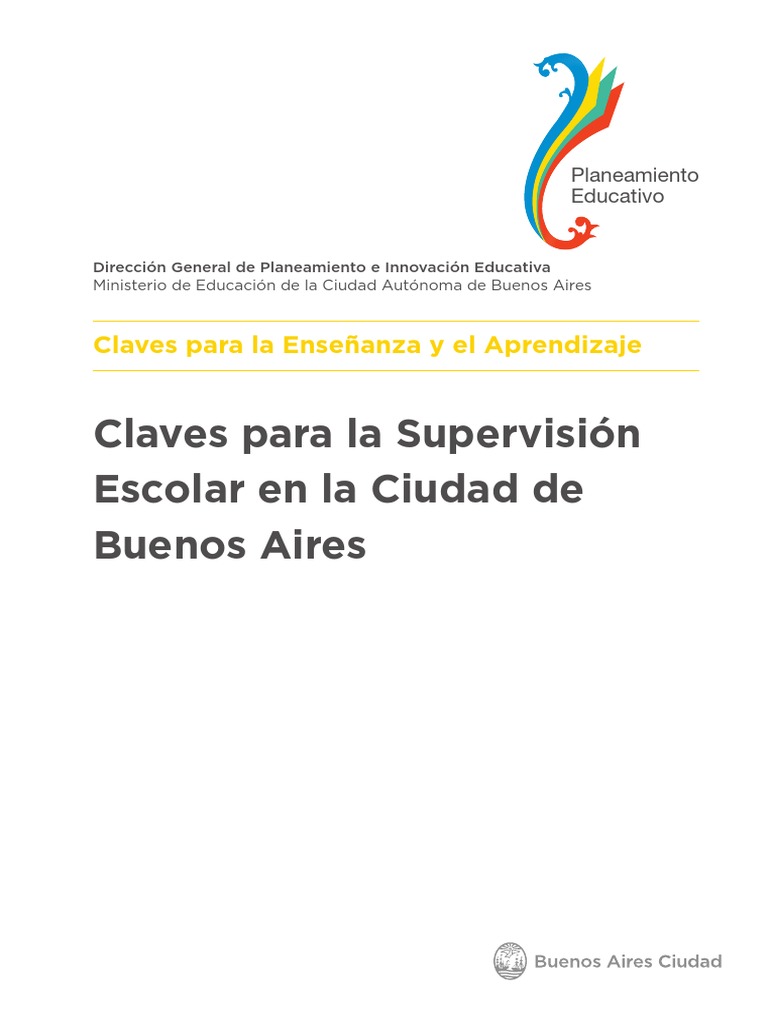 Planeamiento
Educativo

Dirección General de Planeamiento e Innovación Educativa
Ministerio de Educación de la Ciudad Autónoma de Buenos Aires

Claves para la Enseñanza y el Aprendizaje

Claves para la Supervisión Escolar en la Ciudad de Buenos Aires

Buenos Aires Ciudad